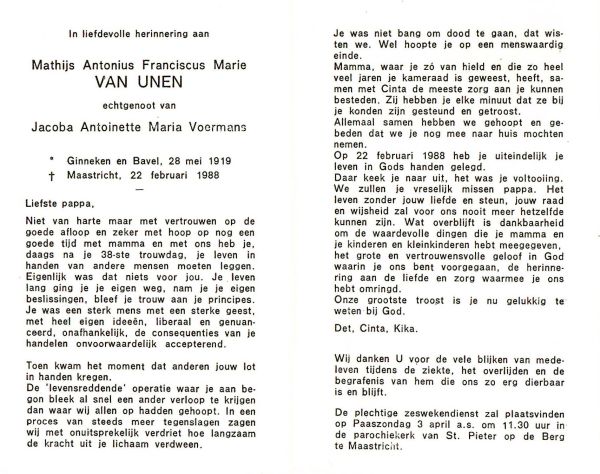 In liefdevolle herinnering aan

Mathijs Antonius Franciscus Marie
VAN UNEN

echtgenoot van

Jacoba Antoinette Maria Voermans

* Ginneken en Bavel, 28 mei 1919
† Maastricht, 22 februari 1988

—

Liefste pappa,

Niet van harte maar met vertrouwen op de goede afloop en zeker met hoop op nog een goede tijd met mamma en met ons heb je, daags na je 38-ste trouwdag, je leven in handen van andere mensen moeten leggen. Eigenlijk was dat niets voor jou. Je leven lang ging je je eigen weg, nam je je eigen beslissingen, bleef je trouw aan je principes. Je was een sterk mens met een sterke geest, met heel eigen ideeën, liberaal en genuanceerd, onafhankelijk, de consequenties van je handelen onvoorwaardelijk accepterend.

Toen kwam het moment dat anderen jouw lot in handen kregen.
De 'levensreddende' operatie waar je aan begon bleek al snel een ander verloop te krijgen dan waar wij allen op hadden gehoopt. In een proces van steeds meer tegenslagen zagen wij met onuitsprekelijk verdriet hoe langzaam de kracht uit je lichaam verdween.

Je was niet bang om dood te gaan, dat wisten we. Wel hoopte je op een menswaardig einde.
Mamma, waar je zó van hield en die zo heel veel jaren je kameraad is geweest, heeft, samen met Cinta de meeste zorg aan je kunnen besteden. Zij hebben je elke minuut dat ze bij je konden zijn gesteund en getroost.
Allemaal samen hebben we gehoopt en gebeden dat we je nog mee naar huis mochten nemen.
Op 22 februari 1988 heb je uiteindelijk je leven in Gods handen gelegd.
Daar keek je naar uit, het was je voltooiing.
We zullen je vreselijk missen pappa. Het leven zonder jouw liefde en steun, jouw raad en wijsheid zal voor ons nooit meer hetzelfde kunnen zijn. Wat overblijft is dankbaarheid om de waardevolle dingen die je mamma en je kinderen en kleinkinderen hebt meegegeven, het grote en vertrouwensvolle geloof in God waarin je ons bent voorgegaan, de herinnering aan de liefde en zorg waarmee je ons hebt omringd.
Onze grootste troost is je nu gelukkig te weten bij God.

Det, Cinta, Kika.

Wij danken U voor de vele blijken van medeleven tijdens de ziekte, het overlijden en de begrafenis van hem die ons zo erg dierbaar is en blijft.

De plechtige zeswekendienst zal plaatsvinden op Paaszondag 3 april a.s. om 11.30 uur in de parochiekerk van St. Pieter op de Berg te Maastricht.